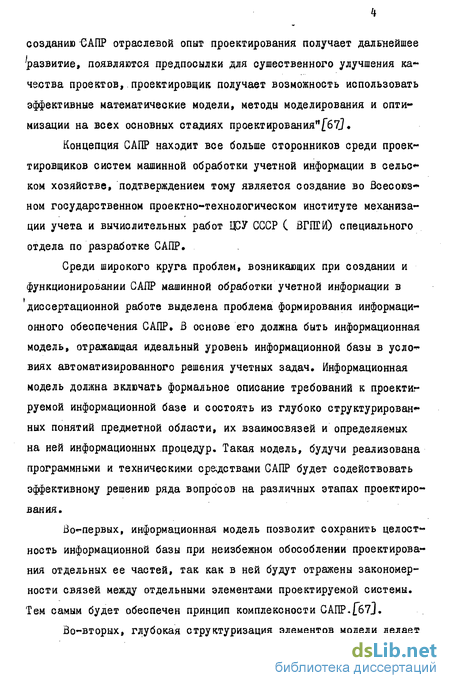 4

созданию САПР отраслевой опыт проектирования получает дальнейшее развитие, появляются предпосылки для существенного улучшения качества проектов, проектировщик получает возможность использовать эффективные математические модели, методы моделирования и оптимизации на всех основных стадиях проектирования"[67].

Концепция САПР находит все больше сторонников среди проектировщиков систем машинной обработки учетной информации в сельском хозяйстве, подтверждением тому является создание во Всесоюзном государственном проектно-технологическом институте механизации учета и вычислительных работ ЦСУ СССР ( ВГПТИ) специального отдела по разработке САПР.

Среди широкого круга проблем, возникающих при создании и функционировании САПР машинной обработки учетной информации в диссертационной работе выделена проблема формирования информационного обеспечения САПР. В основе его должна быть информационная модель, отражающая идеальный уровень информационной базы в условиях автоматизированного решения учетных задач. Информационная модель должна включать формальное описание требований к проектируемой информационной базе и состоять из глубоко структурированных понятий предметной области, их взаимосвязей и определяемых на ней информационных процедур. Такая модель, будучи реализована программными и техническими средствами САПР будет содействовать эффективному решению ряда вопросов на различных этапах проектирования.

Во-первых, информационная модель позволит сохранить целостность информационной базы при неизбежном обособлении проектирования отдельных ее частей, так как в ней будут отражены закономерности связей между отдельными элементами проектируемой системы. Тем самым будет обеспечен принцип комплексности САПР.[67].

Во-вторых, глубокая структуризация элементов модели делает

dsLib.net
библиотека диссертаций